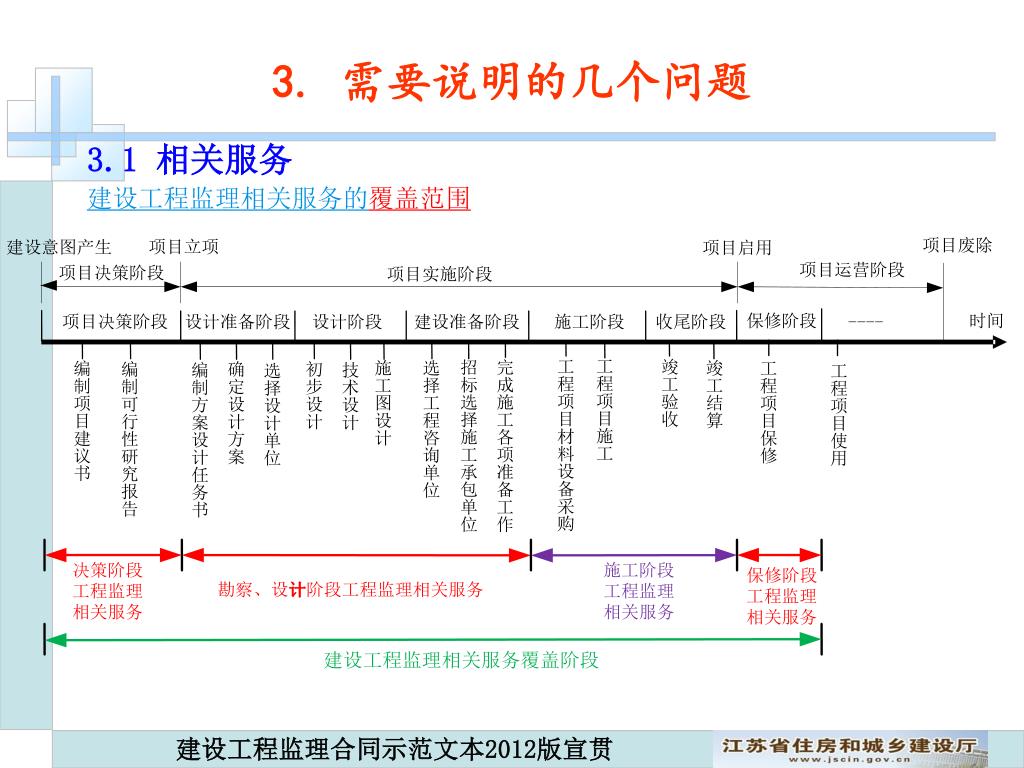 3. 需要说明的几个问题

3.1 相关服务

建设工程监理相关服务的覆盖范围

建设意图产生 项目立项 项目启用 项目废除

项目决策阶段 项目实施阶段 项目运营阶段

项目决策阶段 设计准备阶段 设计阶段 建设准备阶段 施工阶段 收尾阶段 保修阶段 ---- 时间

编制项目建议书 编制可行性研究报告 编制方案设计任务书 确定设计方案 选择设计单位 初步设计 技术设计 施工图设计 选择工程咨询单位 招标选择施工承包单位 完成施工各项准备工作 工程项目材料设备采购 工程项目施工 竣工验收 竣工结算 工程项目保修 工程项目使用

决策阶段工程监理相关服务

勘察、设计阶段工程监理相关服务

施工阶段工程监理相关服务

保修阶段工程监理相关服务

建设工程监理相关服务覆盖阶段

建设工程监理合同示范文本2012版宣贯

江苏省住房和城乡建设厅
www.jscin.gov.cn